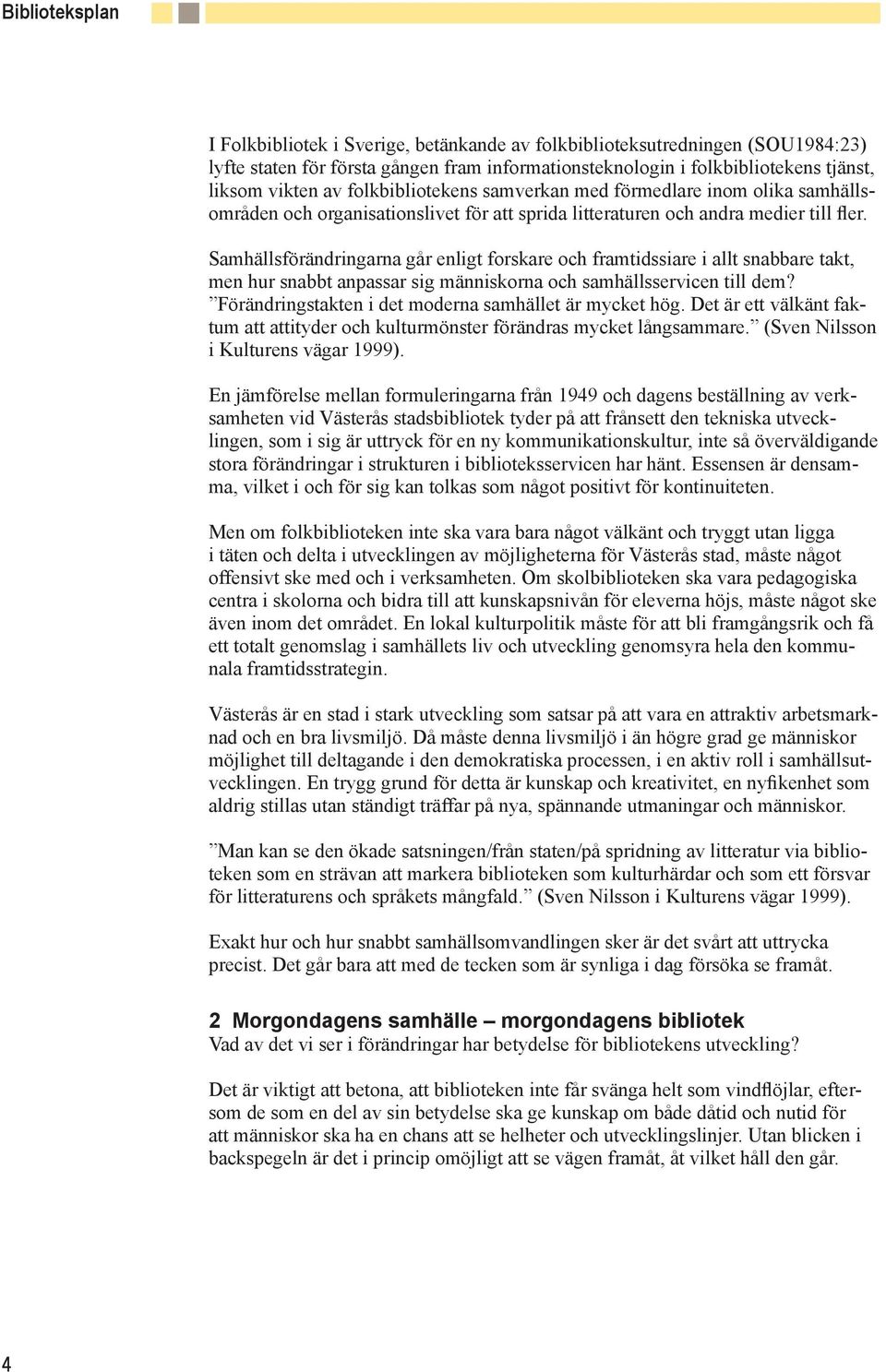 Biblioteksplan

I Folkbibliotek i Sverige, betänkande av folkbiblioteksutredningen (SOU1984:23) lyfte staten för första gången fram informationsteknologin i folkbibliotekens tjänst, liksom vikten av folkbibliotekens samverkan med förmedlare inom olika samhällsområden och organisationslivet för att sprida litteraturen och andra medier till fler.

Samhällsförändringarna går enligt forskare och framtidssiare i allt snabbare takt, men hur snabbt anpassar sig människorna och samhällsservicen till dem? ”Förändringstakten i det moderna samhället är mycket hög. Det är ett välkänt faktum att attityder och kulturmönster förändras mycket långsammare.” (Sven Nilsson i Kulturens vägar 1999).

En jämförelse mellan formuleringarna från 1949 och dagens beställning av verksamheten vid Västerås stadsbibliotek tyder på att frånsett den tekniska utvecklingen, som i sig är uttryck för en ny kommunikationskultur, inte så överväldigande stora förändringar i strukturen i biblioteksservicen har hänt. Essensen är densamma, vilket i och för sig kan tolkas som något positivt för kontinuiteten.

Men om folkbiblioteken inte ska vara bara något välkänt och tryggt utan ligga i täten och delta i utvecklingen av möjligheterna för Västerås stad, måste något offensivt ske med och i verksamheten. Om skolbiblioteken ska vara pedagogiska centra i skolorna och bidra till att kunskapsnivån för eleverna höjs, måste något ske även inom det området. En lokal kulturpolitik måste för att bli framgångsrik och få ett totalt genomslag i samhällets liv och utveckling genomsyra hela den kommunala framtidsstrategin.

Västerås är en stad i stark utveckling som satsar på att vara en attraktiv arbetsmarknad och en bra livsmiljö. Då måste denna livsmiljö i än högre grad ge människor möjlighet till deltagande i den demokratiska processen, i en aktiv roll i samhällsutvecklingen. En trygg grund för detta är kunskap och kreativitet, en nyfikenhet som aldrig stillas utan ständigt träffar på nya, spännande utmaningar och människor.

”Man kan se den ökade satsningen/från staten/på spridning av litteratur via biblioteken som en strävan att markera biblioteken som kulturhärdar och som ett försvar för litteraturens och språkets mångfald.” (Sven Nilsson i Kulturens vägar 1999).

Exakt hur och hur snabbt samhällsomvandlingen sker är det svårt att uttrycka precist. Det går bara att med de tecken som är synliga i dag försöka se framåt.

2 Morgondagens samhälle – morgondagens bibliotek
Vad av det vi ser i förändringar har betydelse för bibliotekens utveckling?

Det är viktigt att betona, att biblioteken inte får svänga helt som vindflöjlar, eftersom de som en del av sin betydelse ska ge kunskap om både dåtid och nutid för att människor ska ha en chans att se helheter och utvecklingslinjer. Utan blicken i backspegeln är det i princip omöjligt att se vägen framåt, åt vilket håll den går.

4